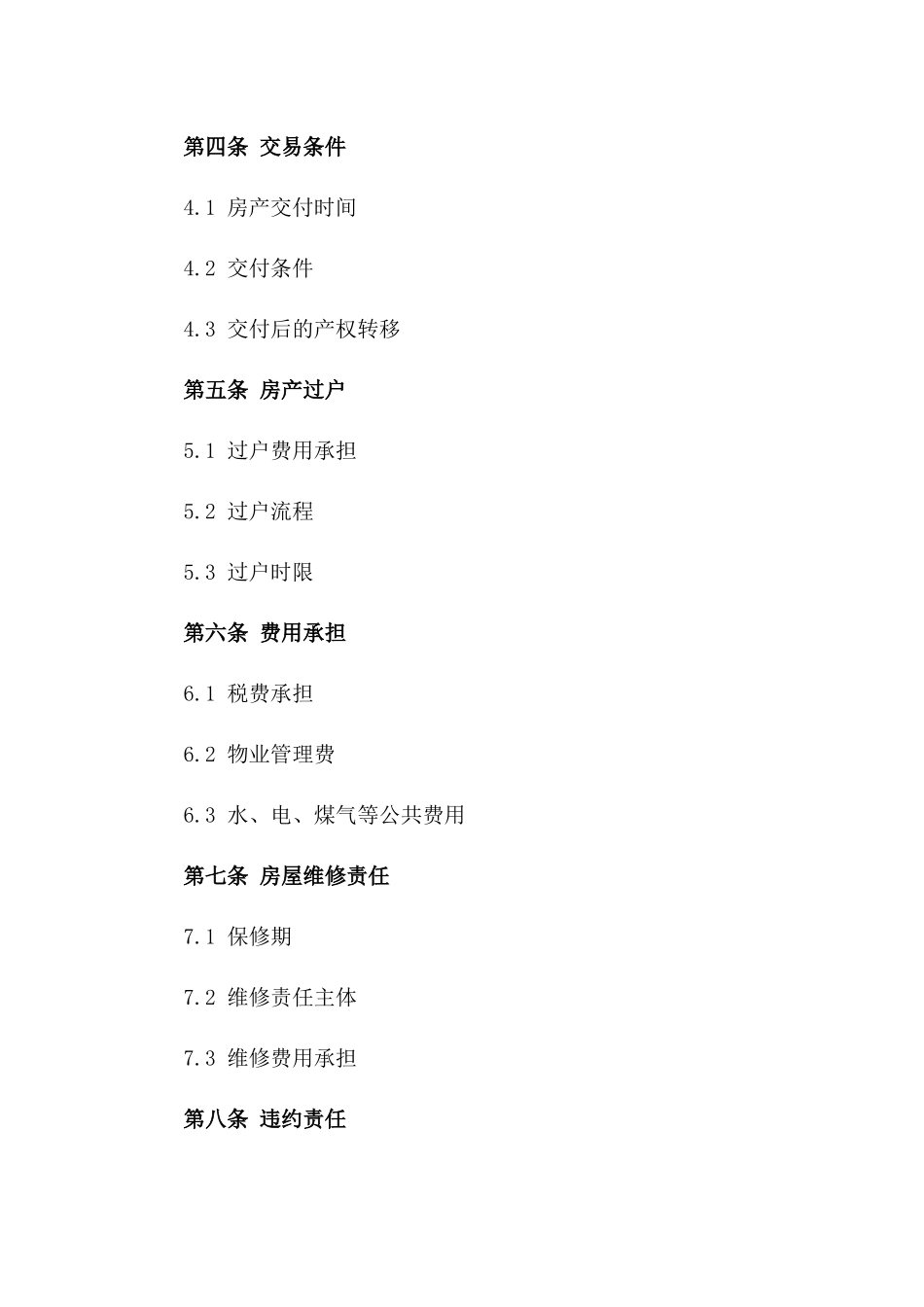 第四条 交易条件

4.1 房产交付时间

4.2 交付条件

4.3 交付后的产权转移

第五条 房产过户

5.1 过户费用承担

5.2 过户流程

5.3 过户时限

第六条 费用承担

6.1 税费承担

6.2 物业管理费

6.3 水、电、煤气等公共费用

第七条 房屋维修责任

7.1 保修期

7.2 维修责任主体

7.3 维修费用承担

第八条 违约责任